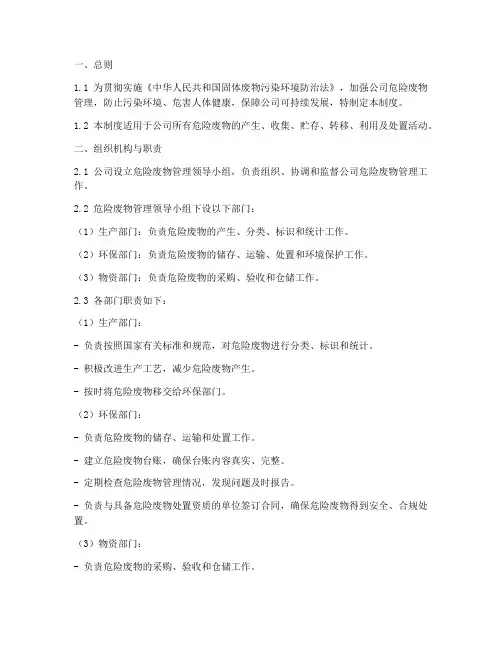 一、总则

1.1 为贯彻实施《中华人民共和国固体废物污染环境防治法》，加强公司危险废物管理，防止污染环境、危害人体健康，保障公司可持续发展，特制定本制度。

1.2 本制度适用于公司所有危险废物的产生、收集、贮存、转移、利用及处置活动。

二、组织机构与职责

2.1 公司设立危险废物管理领导小组，负责组织、协调和监督公司危险废物管理工作。

2.2 危险废物管理领导小组下设以下部门：

（1）生产部门：负责危险废物的产生、分类、标识和统计工作。

（2）环保部门：负责危险废物的储存、运输、处置和环境保护工作。

（3）物资部门：负责危险废物的采购、验收和仓储工作。

2.3 各部门职责如下：

（1）生产部门：

- 负责按照国家有关标准和规范，对危险废物进行分类、标识和统计。

- 积极改进生产工艺，减少危险废物产生。

- 按时将危险废物移交给环保部门。

（2）环保部门：

- 负责危险废物的储存、运输和处置工作。

- 建立危险废物台账，确保台账内容真实、完整。

- 定期检查危险废物管理情况，发现问题及时报告。

- 负责与具备危险废物处置资质的单位签订合同，确保危险废物得到安全、合规处置。

（3）物资部门：

- 负责危险废物的采购、验收和仓储工作。